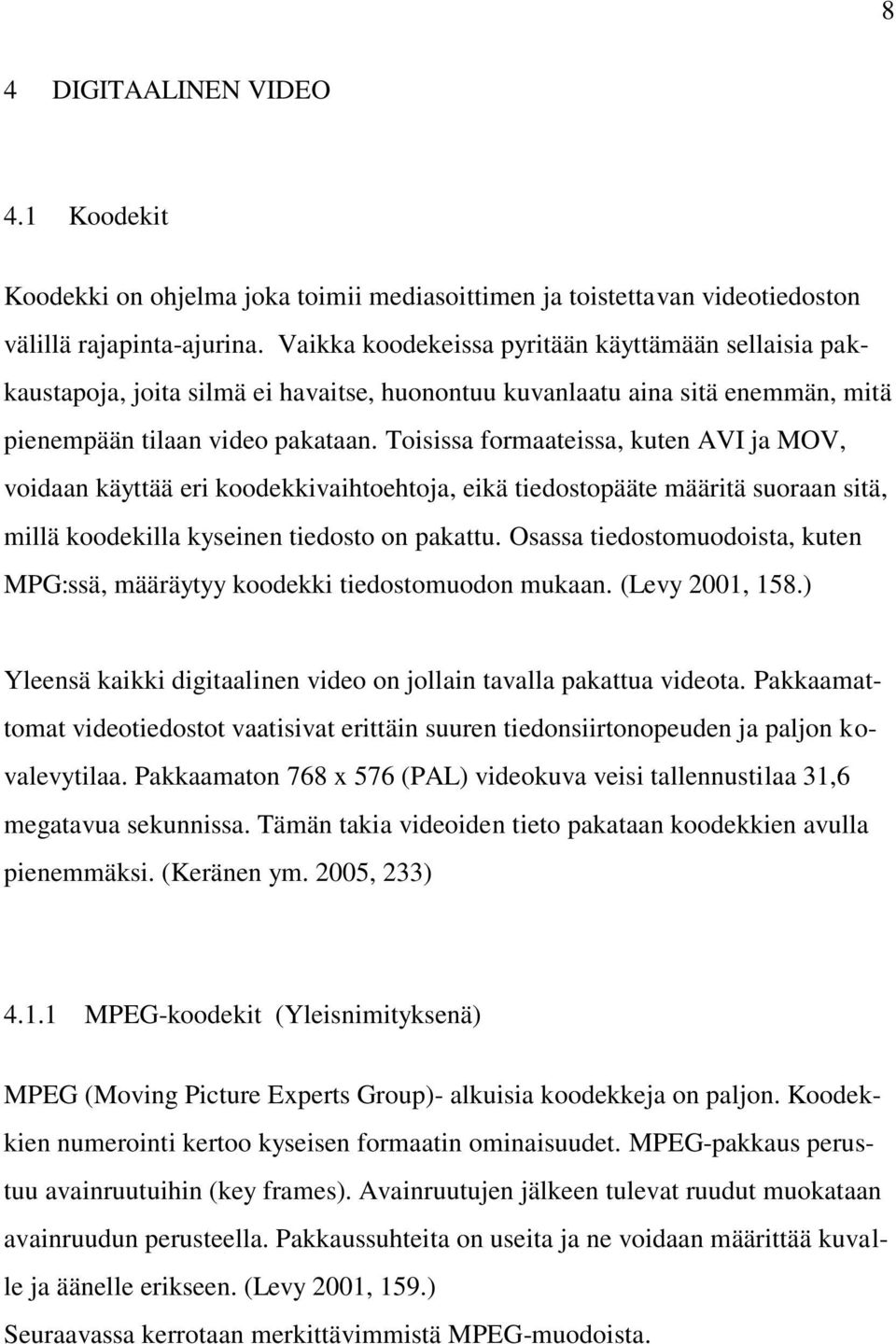 8

4 DIGITAALINEN VIDEO

4.1 Koodekit

Koodekki on ohjelma joka toimii mediasoittimen ja toistettavan videotiedoston välillä rajapinta-ajurina. Vaikka koodekeissa pyritään käyttämään sellaisia pakkaustapoja, joita silmä ei havaitse, huonontuu kuvanlaatu aina sitä enemmän, mitä pienempään tilaan video pakataan. Toisissa formaateissa, kuten AVI ja MOV, voidaan käyttää eri koodekkivaihtoehtoja, eikä tiedostopääte määritä suoraan sitä, millä koodekilla kyseinen tiedosto on pakattu. Osassa tiedostomuodoista, kuten MPG:ssä, määräytyy koodekki tiedostomuodon mukaan. (Levy 2001, 158.)

Yleensä kaikki digitaalinen video on jollain tavalla pakattua videota. Pakkaamattomat videotiedostot vaatisivat erittäin suuren tiedonsiirtonopeuden ja paljon kovalevytilaa. Pakkaamaton 768 x 576 (PAL) videokuva veisi tallennustilaa 31,6 megatavua sekunnissa. Tämän takia videoiden tieto pakataan koodekkien avulla pienemmäksi. (Keränen ym. 2005, 233)

4.1.1 MPEG-koodekit (Yleisnimityksenä)

MPEG (Moving Picture Experts Group)- alkuisia koodekkeja on paljon. Koodekkien numerointi kertoo kyseisen formaatin ominaisuudet. MPEG-pakkaus perustuu avainruutuihin (key frames). Avainruutujen jälkeen tulevat ruudut muokataan avainruudun perusteella. Pakkaussuhteita on useita ja ne voidaan määrittää kuvalle ja äänelle erikseen. (Levy 2001, 159.)
Seuraavassa kerrotaan merkittävimmistä MPEG-muodoista.